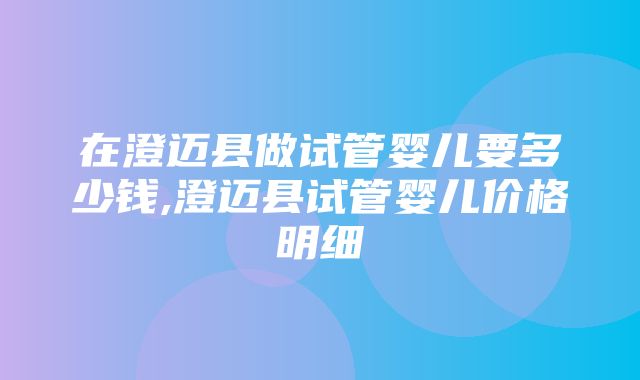 在澄迈县做试管婴儿要多少钱,澄迈县试管婴儿价格明细